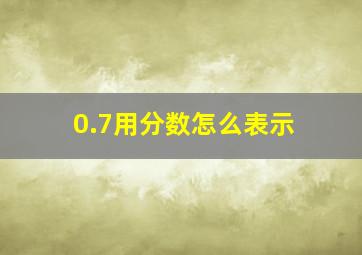 0.7用分数怎么表示